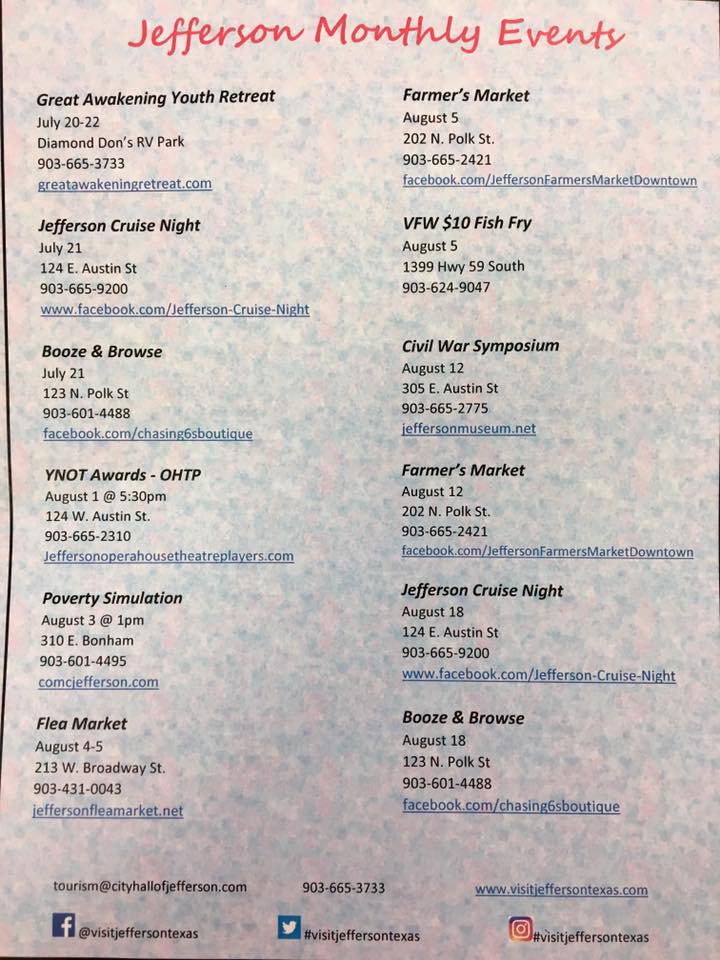 Jefferson Monthly Events

Great Awakening Youth Retreat
July 20-22
Diamond Don's RV Park
903-665-3733
greatawakeningretreat.com

Jefferson Cruise Night
July 21
124 E. Austin St
903-665-9200
www.facebook.com/Jefferson-Cruise-Night

Booze & Browse
July 21
123 N. Polk St
903-601-4488
facebook.com/chasing6sboutique

YNOT Awards - OHTP
August 1 @ 5:30pm
124 W. Austin St.
903-665-2310
Jeffersonoperahousetheatreplayers.com

Poverty Simulation
August 3 @ 1pm
310 E. Bonham
903-601-4495
comcjefferson.com

Flea Market
August 4-5
213 W. Broadway St.
903-431-0043
jeffersonfleamarket.net

Farmer's Market
August 5
202 N. Polk St.
903-665-2421
facebook.com/JeffersonFarmersMarketDowntown

VFW $10 Fish Fry
August 5
1399 Hwy 59 South
903-624-9047

Civil War Symposium
August 12
305 E. Austin St
903-665-2775
jeffersonmuseum.net

Farmer's Market
August 12
202 N. Polk St.
903-665-2421
facebook.com/JeffersonFarmersMarketDowntown

Jefferson Cruise Night
August 18
124 E. Austin St
903-665-9200
www.facebook.com/Jefferson-Cruise-Night

Booze & Browse
August 18
123 N. Polk St
903-601-4488
facebook.com/chasing6sboutique

tourism@cityhallofjefferson.com 903-665-3733 www.visitjeffersontexas.com

@visitjeffersontexas #visitjeffersontexas #visitjeffersontexas